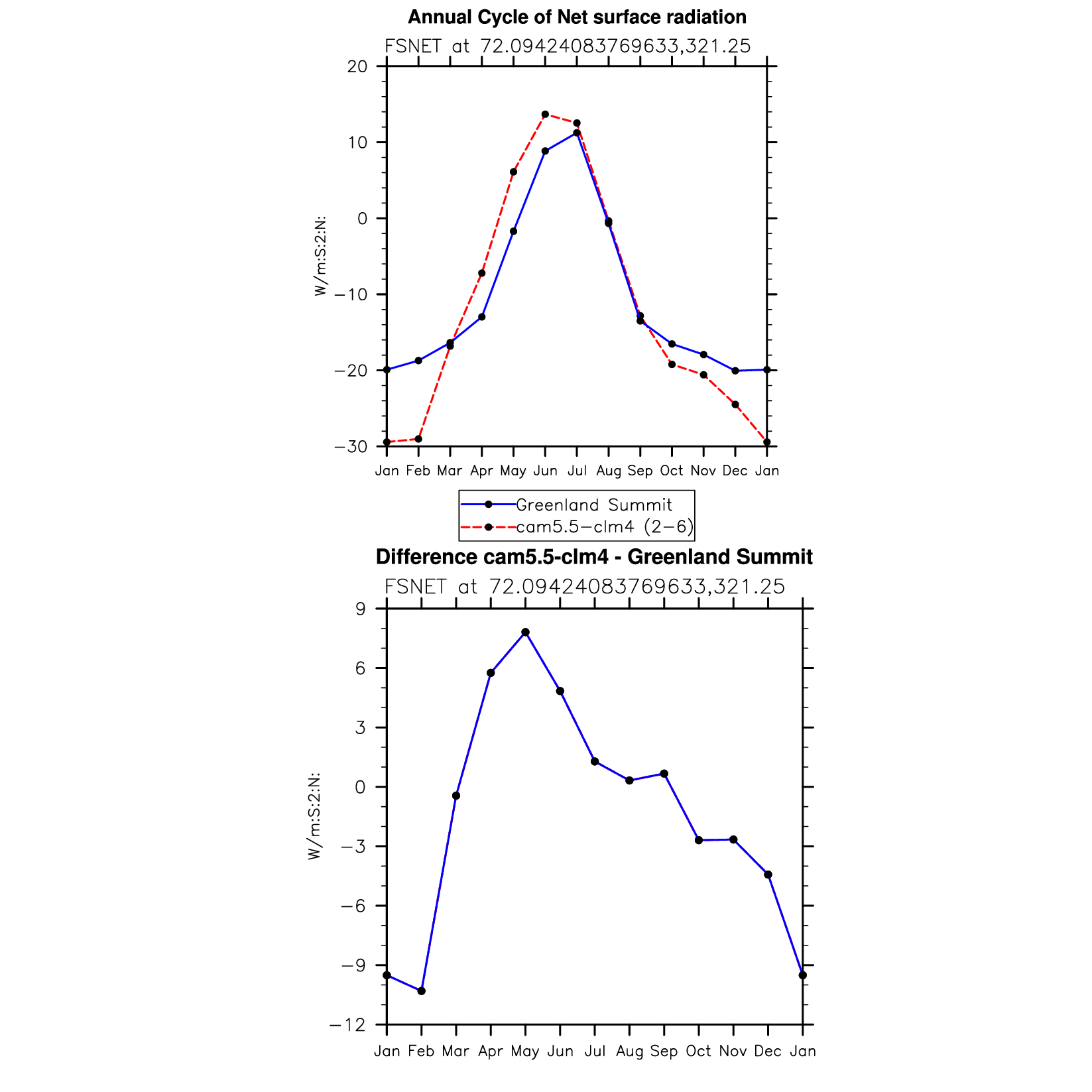 Annual Cycle of Net surface radiation

FSNET at 72.09424083769633,321.25

20
10
0
−10
−20
−30

W/m:S:2:N:

Jan Feb Mar Apr May Jun Jul Aug Sep Oct Nov Dec Jan

Greenland Summit
cam5.5−clm4 (2−6)

Difference cam5.5-clm4 - Greenland Summit

FSNET at 72.09424083769633,321.25

9
6
3
0
−3
−6
−9
−12

W/m:S:2:N:

Jan Feb Mar Apr May Jun Jul Aug Sep Oct Nov Dec Jan